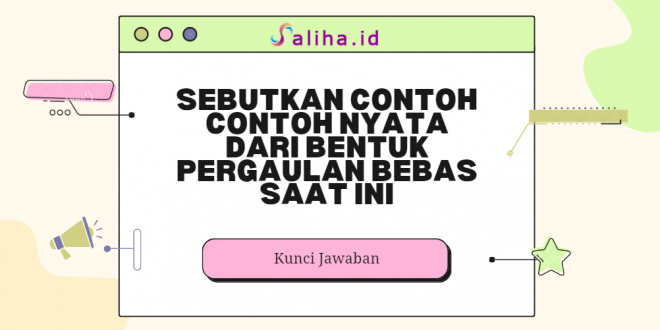 Saliha.id

SEBUTKAN CONTOH CONTOH NYATA DARI BENTUK PERGAULAN BEBAS SAAT INI

Kunci Jawaban